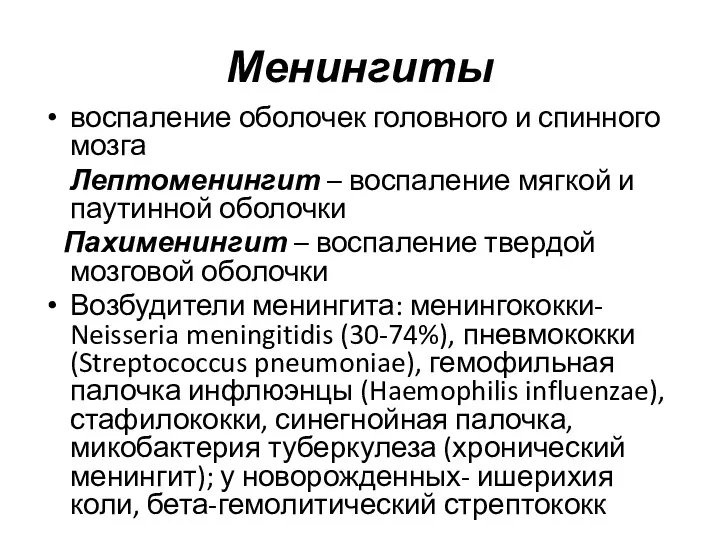 Менингиты

• воспаление оболочек головного и спинного мозга

Лептоменингит – воспаление мягкой и паутинной оболочки

Пахименингит – воспаление твердой мозговой оболочки

• Возбудители менингита: менингококки- Neisseria meningitidis (30-74%), пневмококки (Streptococcus pneumoniae), гемофильная палочка инфлюэнцы (Haemophilis influenzae), стафилококки, синегнойная палочка, микобактерия туберкулеза (хронический менингит); у новорожденных- ишерихия коли, бета-гемолитический стрептококк